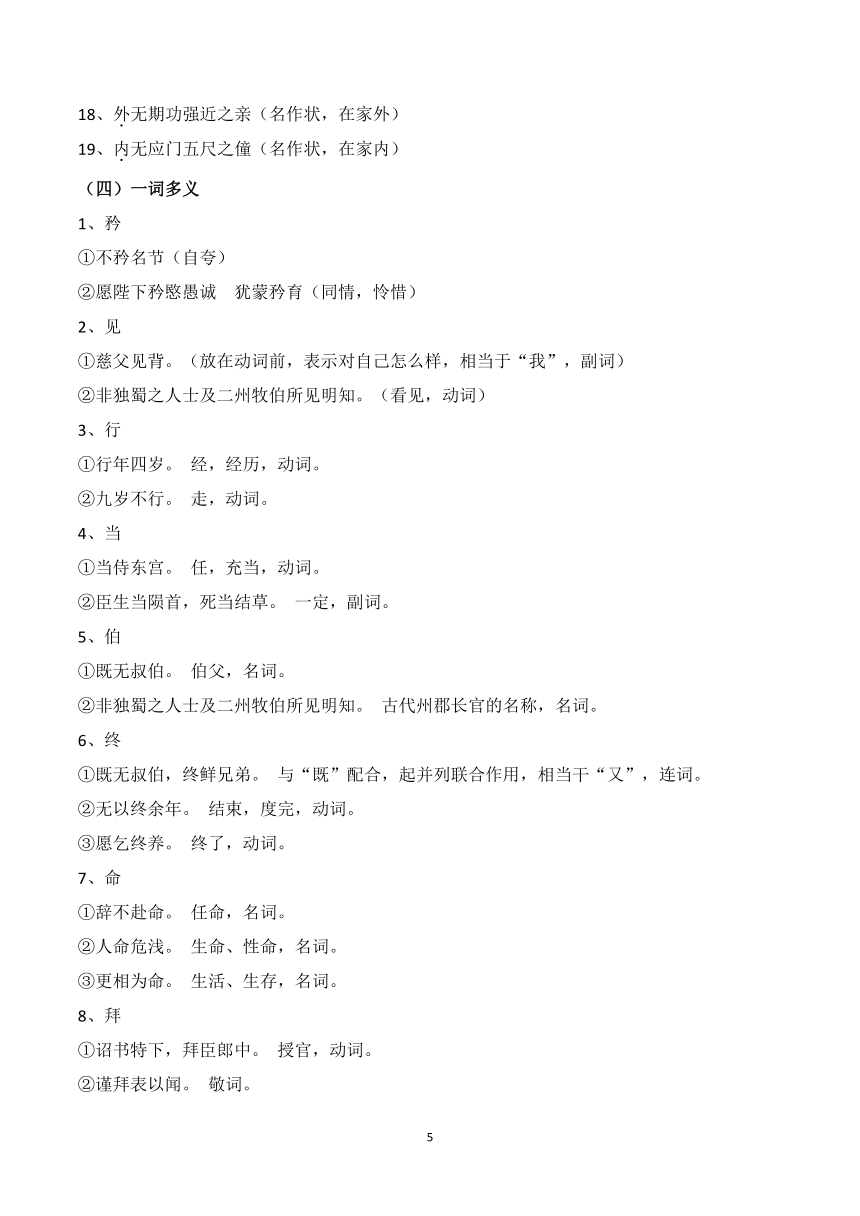 18、外无期功强近之亲（名作状，在家外）

19、内无应门五尺之僮（名作状，在家内）

（四）一词多义

1、矜

①不矜名节（自夸）

②愿陛下矜愍愚诚　犹蒙矜育（同情，怜惜）

2、见

①慈父见背。（放在动词前，表示对自己怎么样，相当于“我”，副词）

②非独蜀之人士及二州牧伯所见明知。（看见，动词）

3、行

①行年四岁。 经，经历，动词。

②九岁不行。 走，动词。

4、当

①当侍东宫。 任，充当，动词。

②臣生当陨首，死当结草。 一定，副词。

5、伯

①既无叔伯。 伯父，名词。

②非独蜀之人士及二州牧伯所见明知。 古代州郡长官的名称，名词。

6、终

①既无叔伯，终鲜兄弟。 与“既”配合，起并列联合作用，相当干“又”，连词。

②无以终余年。 结束，度完，动词。

③愿乞终养。 终了，动词。

7、命

①辞不赴命。 任命，名词。

②人命危浅。 生命、性命，名词。

③更相为命。 生活、生存，名词。

8、拜

①诏书特下，拜臣郎中。 授官，动词。

②谨拜表以闻。 敬词。

5